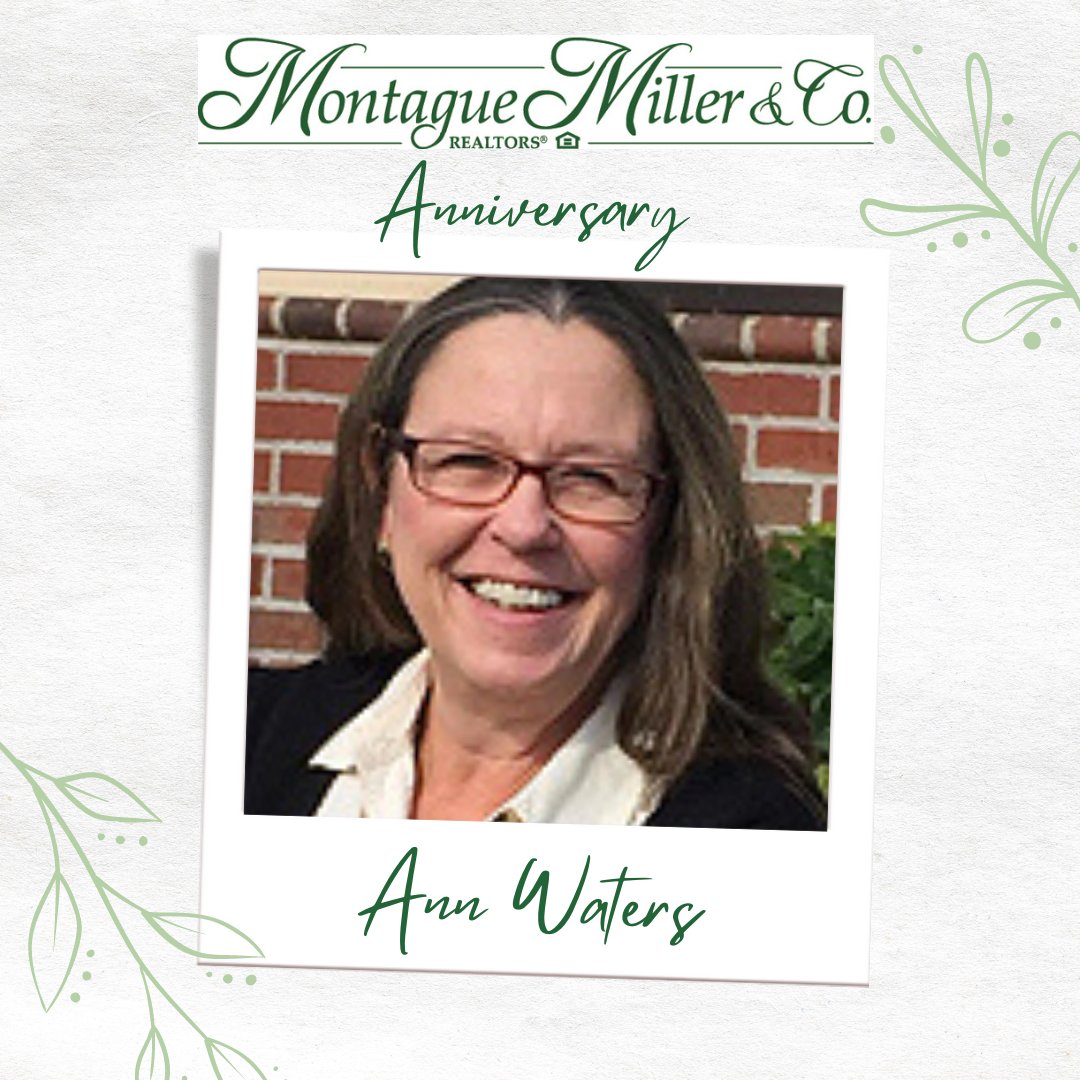 Montague Miller & Co.
REALTORS®

Anniversary

Ann Waters